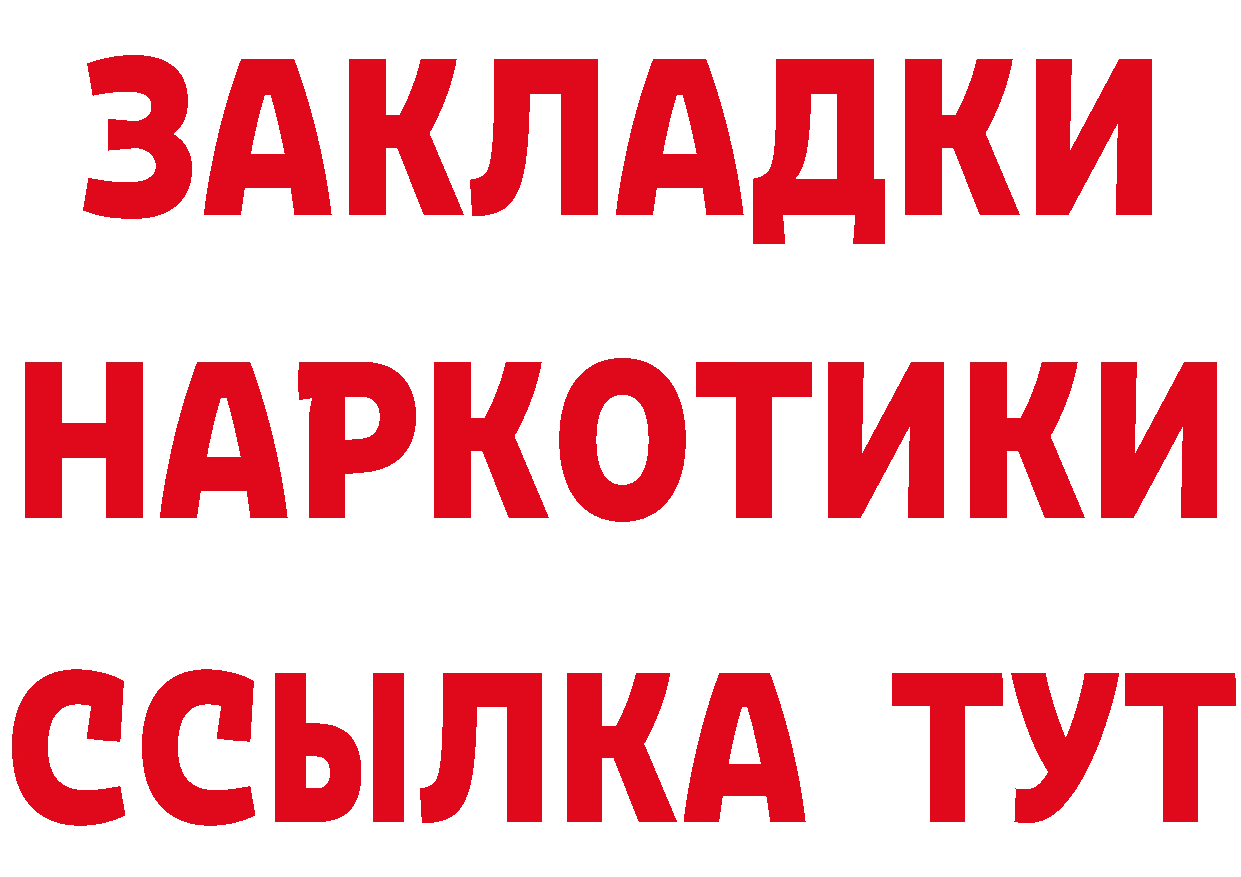 ЗАКЛАДКИ НАРКОТИКИ ССЫЛКА ТУТ